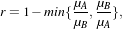 $r = 1 - min\{\frac{\mu_A}{\mu_B}, \frac{\mu_B}{\mu_A}\},$